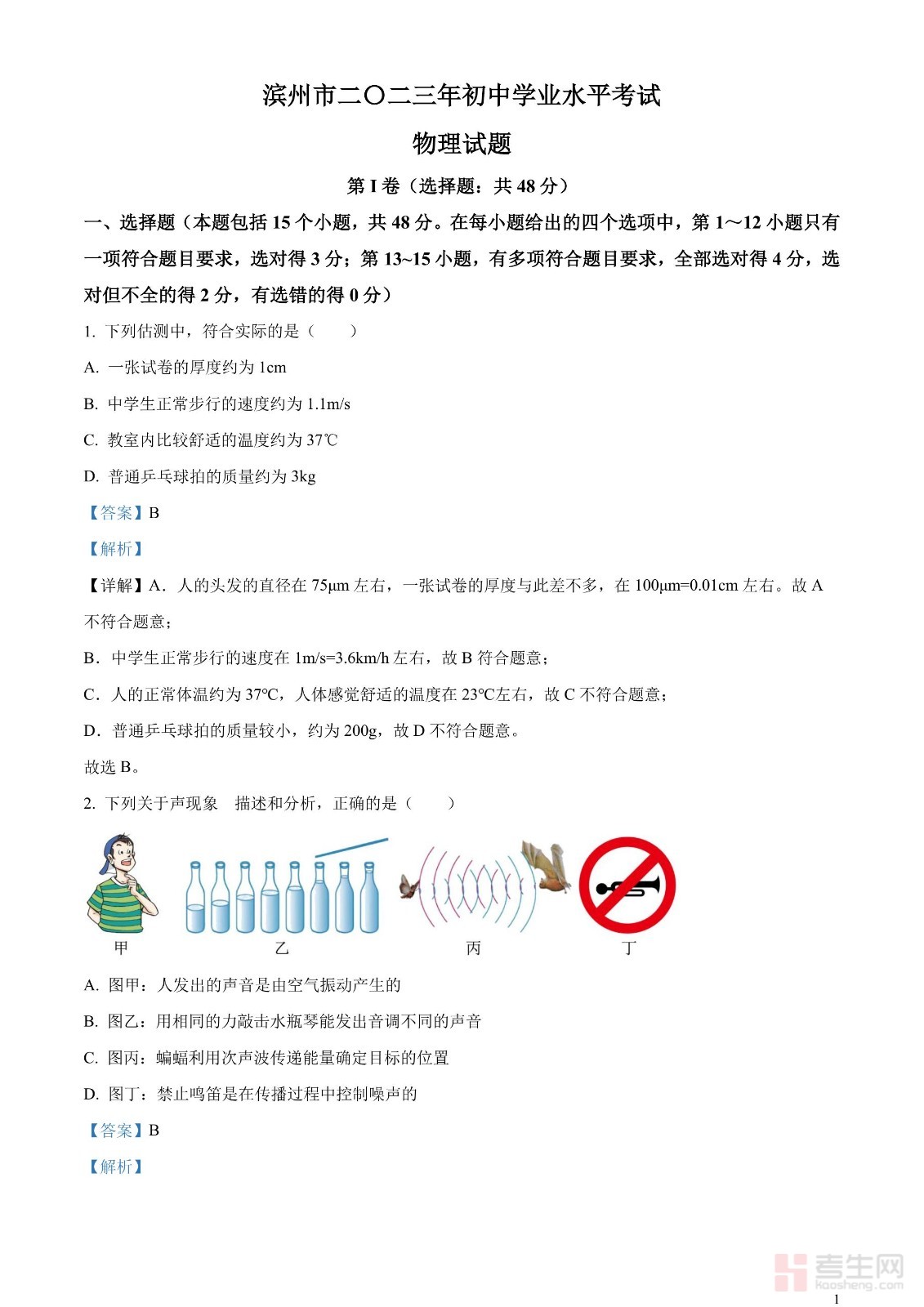 滨州市二〇二三年初中学业水平考试

物理试题

第 I 卷（选择题：共 48 分）

一、选择题（本题包括 15 个小题，共 48 分。在每小题给出的四个选项中，第 1～12 小题只有一项符合题目要求，选对得 3 分；第 13~15 小题，有多项符合题目要求，全部选对得 4 分，选对但不全的得 2 分，有选错的得 0 分）

1. 下列估测中，符合实际的是（　　）

A. 一张试卷的厚度约为 1cm

B. 中学生正常步行的速度约为 1.1m/s

C. 教室内比较舒适的温度约为 37℃

D. 普通乒乓球拍的质量约为 3kg

【答案】B

【解析】

【详解】A．人的头发的直径在 75μm 左右，一张试卷的厚度与此差不多，在 100μm=0.01cm 左右。故 A 不符合题意；

B．中学生正常步行的速度在 1m/s=3.6km/h 左右，故 B 符合题意；

C．人的正常体温约为 37°C，人体感觉舒适的温度在 23°C左右，故 C 不符合题意；

D．普通乒乓球拍的质量较小，约为 200g，故 D 不符合题意。

故选 B。

2. 下列关于声现象　描述和分析，正确的是（　　）

甲　乙　丙　丁

A. 图甲：人发出的声音是由空气振动产生的

B. 图乙：用相同的力敲击水瓶琴能发出音调不同的声音

C. 图丙：蝙蝠利用次声波传递能量确定目标的位置

D. 图丁：禁止鸣笛是在传播过程中控制噪声的

【答案】B

【解析】

考生网 kaosheng.com

1